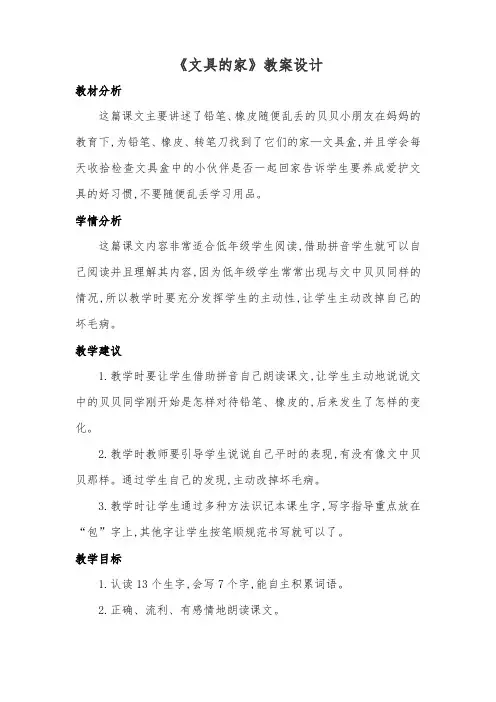 《文具的家》教案设计

教材分析

这篇课文主要讲述了铅笔、橡皮随便乱丢的贝贝小朋友在妈妈的教育下,为铅笔、橡皮、转笔刀找到了它们的家—文具盒,并且学会每天收拾检查文具盒中的小伙伴是否一起回家告诉学生要养成爱护文具的好习惯,不要随便乱丢学习用品。

学情分析

这篇课文内容非常适合低年级学生阅读,借助拼音学生就可以自己阅读并且理解其内容,因为低年级学生常常出现与文中贝贝同样的情况,所以教学时要充分发挥学生的主动性,让学生主动改掉自己的坏毛病。

教学建议

1.教学时要让学生借助拼音自己朗读课文,让学生主动地说说文中的贝贝同学刚开始是怎样对待铅笔、橡皮的,后来发生了怎样的变化。

2.教学时教师要引导学生说说自己平时的表现,有没有像文中贝贝那样。通过学生自己的发现,主动改掉坏毛病。

3.教学时让学生通过多种方法识记本课生字,写字指导重点放在“包”字上,其他字让学生按笔顺规范书写就可以了。

教学目标

1.认读13个生字,会写7个字,能自主积累词语。

2.正确、流利、有感情地朗读课文。